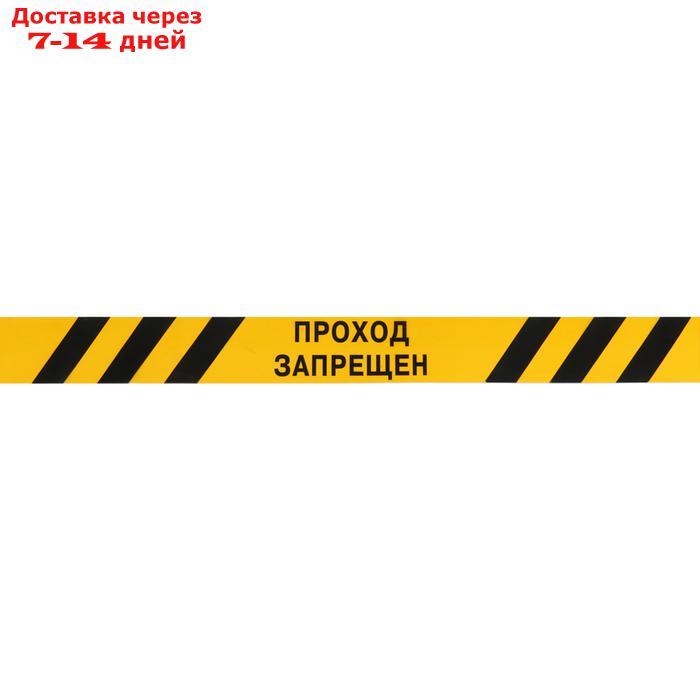 Доставка через
7-14 дней

ПРОХОД
ЗАПРЕЩЕН